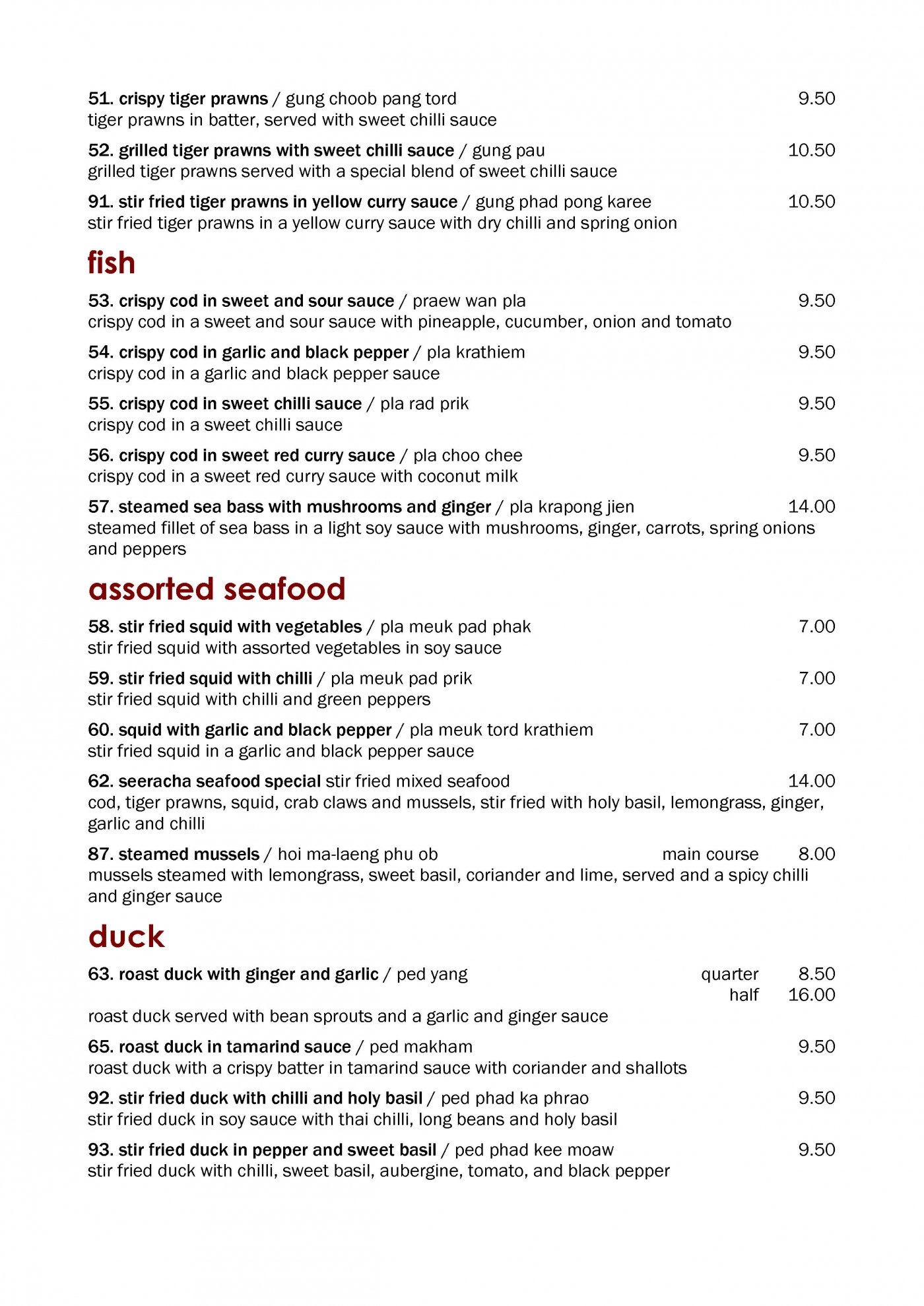 51. crispy tiger prawns / gung choob pang tord 9.50
tiger prawns in batter, served with sweet chilli sauce

52. grilled tiger prawns with sweet chilli sauce / gung pau 10.50
grilled tiger prawns served with a special blend of sweet chilli sauce

91. stir fried tiger prawns in yellow curry sauce / gung phad pong karee 10.50
stir fried tiger prawns in a yellow curry sauce with dry chilli and spring onion

fish

53. crispy cod in sweet and sour sauce / praew wan pla 9.50
crispy cod in a sweet and sour sauce with pineapple, cucumber, onion and tomato

54. crispy cod in garlic and black pepper / pla krathiem 9.50
crispy cod in a garlic and black pepper sauce

55. crispy cod in sweet chilli sauce / pla rad prik 9.50
crispy cod in a sweet chilli sauce

56. crispy cod in sweet red curry sauce / pla choo chee 9.50
crispy cod in a sweet red curry sauce with coconut milk

57. steamed sea bass with mushrooms and ginger / pla krapong jien 14.00
steamed fillet of sea bass in a light soy sauce with mushrooms, ginger, carrots, spring onions and peppers

assorted seafood

58. stir fried squid with vegetables / pla meuk pad phak 7.00
stir fried squid with assorted vegetables in soy sauce

59. stir fried squid with chilli / pla meuk pad prik 7.00
stir fried squid with chilli and green peppers

60. squid with garlic and black pepper / pla meuk tord krathiem 7.00
stir fried squid in a garlic and black pepper sauce

62. seeracha seafood special stir fried mixed seafood 14.00
cod, tiger prawns, squid, crab claws and mussels, stir fried with holy basil, lemongrass, ginger, garlic and chilli

87. steamed mussels / hoi ma-laeng phu ob main course 8.00
mussels steamed with lemongrass, sweet basil, coriander and lime, served and a spicy chilli and ginger sauce

duck

63. roast duck with ginger and garlic / ped yang quarter 8.50
half 16.00
roast duck served with bean sprouts and a garlic and ginger sauce

65. roast duck in tamarind sauce / ped makham 9.50
roast duck with a crispy batter in tamarind sauce with coriander and shallots

92. stir fried duck with chilli and holy basil / ped phad ka phrao 9.50
stir fried duck in soy sauce with thai chilli, long beans and holy basil

93. stir fried duck in pepper and sweet basil / ped phad kee moaw 9.50
stir fried duck with chilli, sweet basil, aubergine, tomato, and black pepper